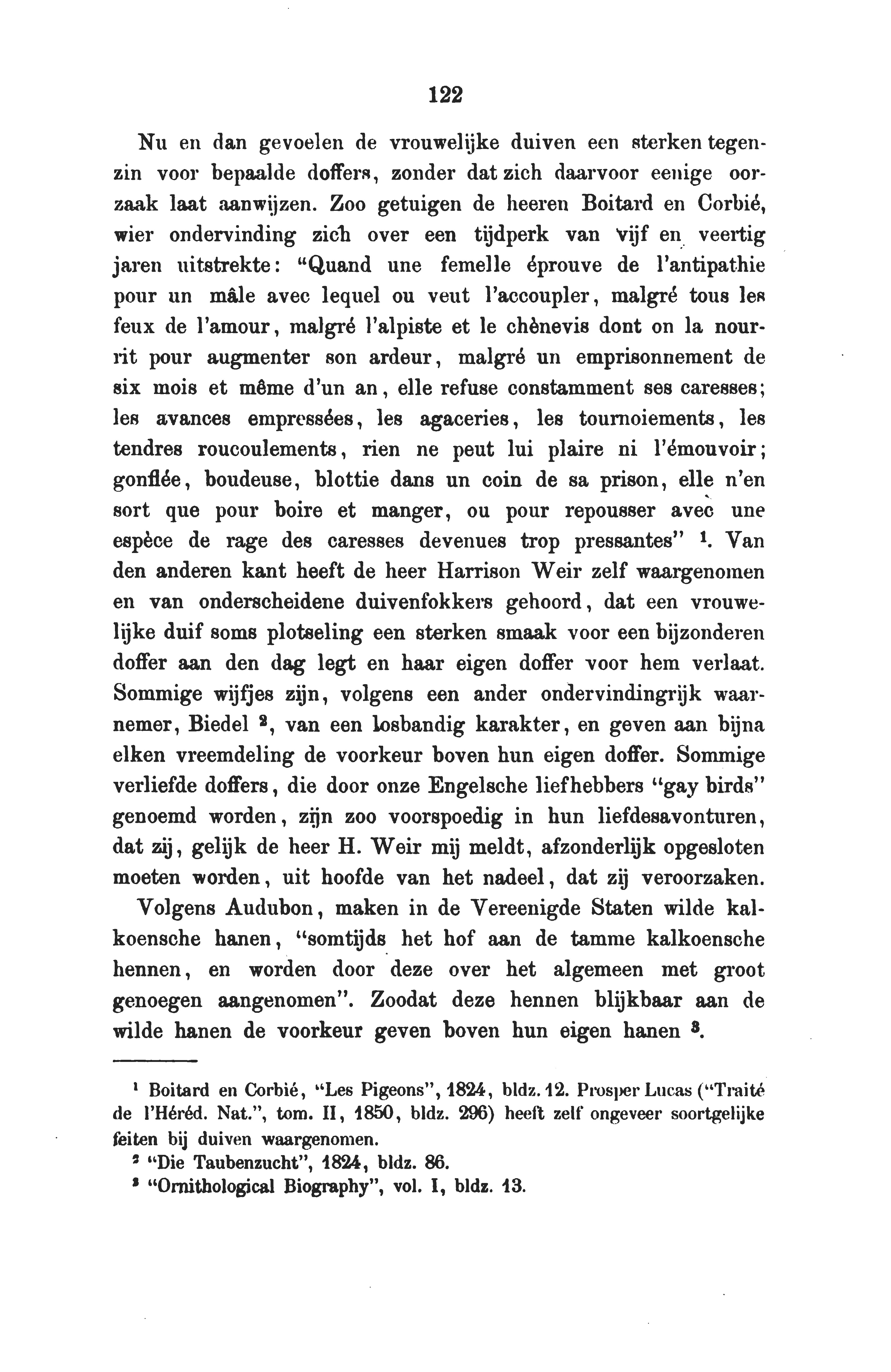 122

Nu en dan gevoelen de vrouwelijke duiven een sterken tegenzin voor bepaalde doffers, zonder dat zich daarvoor eenige oorzaak laat aanwijzen. Zoo getuigen de heeren Boitard en Corbié, wier ondervinding zich over een tijdperk van vijf en veertig jaren uitstrekte: "Quand une femelle éprouve de l'antipathie pour un mâle avec lequel ou veut l'accoupler, malgré tous les feux de l'amour, malgré l'alpiste et le chènevis dont on la nourrit pour augmenter son ardeur, malgré un emprisonnement de six mois et même d'un an, elle refuse constamment ses caresses; les avances empressées, les agaceries, les tournoiements, les tendres roucoulements, rien ne peut lui plaire ni l'émouvoir; gonflée, boudeuse, blottie dans un coin de sa prison, elle n'en sort que pour boire et manger, ou pour repousser avec une espèce de rage des caresses devenues trop pressantes" $^1$. Van den anderen kant heeft de heer Harrison Weir zelf waargenomen en van onderscheidene duivenfokkers gehoord, dat een vrouwelijke duif soms plotseling een sterken smaak voor een bijzonderen doffer aan den dag legt en haar eigen doffer voor hem verlaat. Sommige wijfjes zijn, volgens een ander ondervindingrijk waarnemer, Biedel $^2$, van een losbandig karakter, en geven aan bijna elken vreemdeling de voorkeur boven hun eigen doffer. Sommige verliefde doffers, die door onze Engelsche liefhebbers "gay birds" genoemd worden, zijn zoo voorspoedig in hun liefdesavonturen, dat zij, gelijk de heer H. Weir mij meldt, afzonderlijk opgesloten moeten worden, uit hoofde van het nadeel, dat zij veroorzaken.

Volgens Audubon, maken in de Vereenigde Staten wilde kalkoensche hanen, "somtijds het hof aan de tamme kalkoensche hennen, en worden door deze over het algemeen met groot genoegen aangenomen". Zoodat deze hennen blijkbaar aan de wilde hanen de voorkeur geven boven hun eigen hanen $^3$.

$^1$ Boitard en Corbié, "Les Pigeons", 1824, bldz. 12. Prosper Lucas ("Traité de l'Héréd. Nat.", tom. II, 1850, bldz. 296) heeft zelf ongeveer soortgelijke feiten bij duiven waargenomen.

$^2$ "Die Taubenzucht", 1824, bldz. 86.

$^3$ "Ornithological Biography", vol. I, bldz. 13.